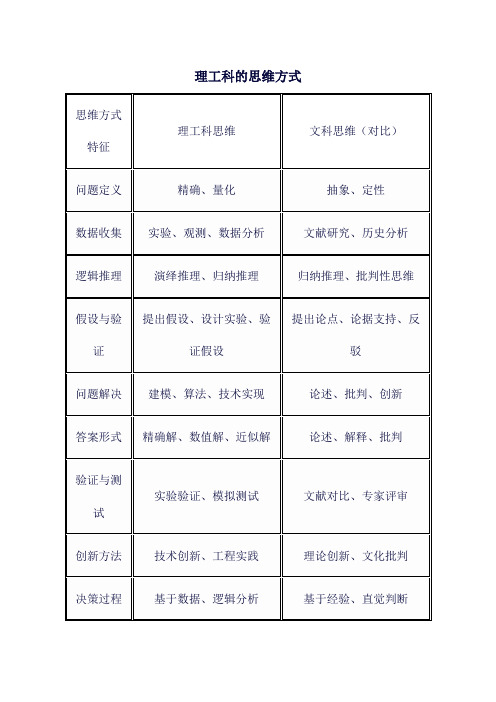 理工科的思维方式

| 思维方式特征 | 理工科思维 | 文科思维（对比） |
|---|---|---|
| 问题定义 | 精确、量化 | 抽象、定性 |
| 数据收集 | 实验、观测、数据分析 | 文献研究、历史分析 |
| 逻辑推理 | 演绎推理、归纳推理 | 归纳推理、批判性思维 |
| 假设与验证 | 提出假设、设计实验、验证假设 | 提出论点、论据支持、反驳 |
| 问题解决 | 建模、算法、技术实现 | 论述、批判、创新 |
| 答案形式 | 精确解、数值解、近似解 | 论述、解释、批判 |
| 验证与测试 | 实验验证、模拟测试 | 文献对比、专家评审 |
| 创新方法 | 技术创新、工程实践 | 理论创新、文化批判 |
| 决策过程 | 基于数据、逻辑分析 | 基于经验、直觉判断 |